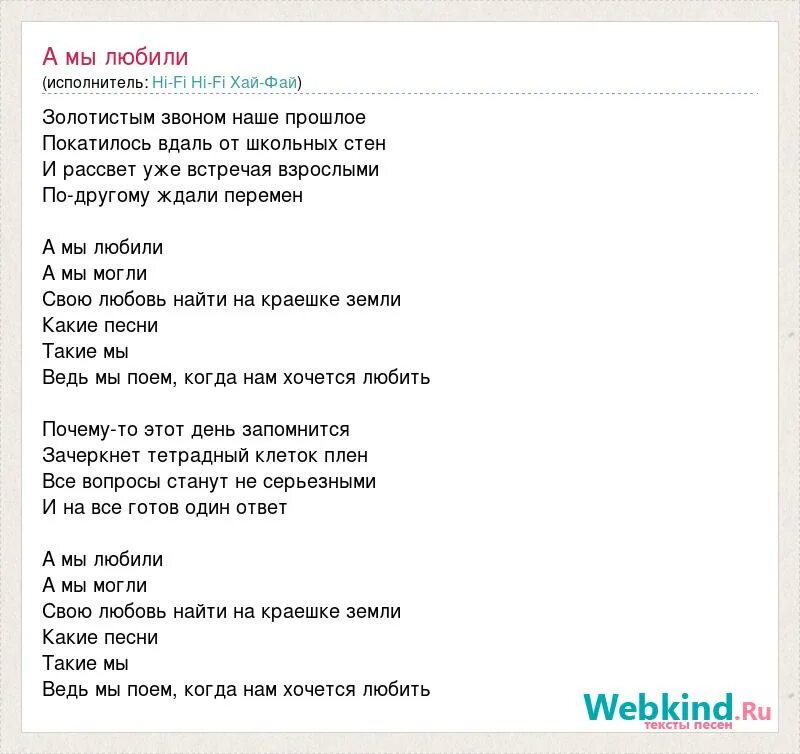 А мы любили
(исполнитель: Hi-Fi Hi-Fi Хай-Фай)

Золотистым звоном наше прошлое
Покатилось вдаль от школьных стен
И рассвет уже встречая взрослыми
По-другому ждали перемен

А мы любили
А мы могли
Свою любовь найти на краешке земли
Какие песни
Такие мы
Ведь мы поем, когда нам хочется любить

Почему-то этот день запомнится
Зачеркнет тетрадный клеток плен
Все вопросы станут не серьезными
И на все готов один ответ

А мы любили
А мы могли
Свою любовь найти на краешке земли
Какие песни
Такие мы
Ведь мы поем, когда нам хочется любить

Webkind.Ru
тексты песен